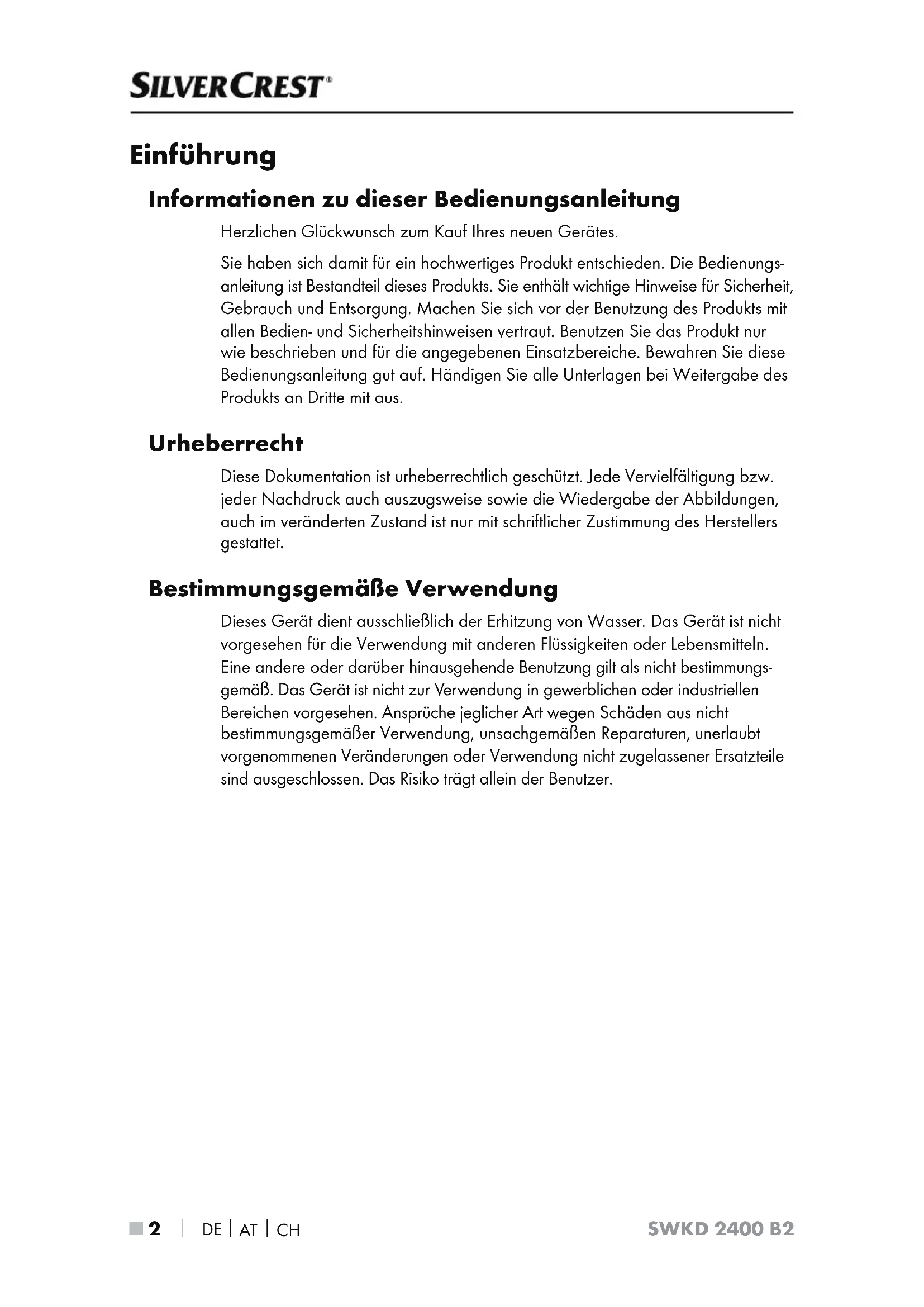 SILVERCREST®

Einführung

Informationen zu dieser Bedienungsanleitung

Herzlichen Glückwunsch zum Kauf Ihres neuen Gerätes.

Sie haben sich damit für ein hochwertiges Produkt entschieden. Die Bedienungsanleitung ist Bestandteil dieses Produkts. Sie enthält wichtige Hinweise für Sicherheit, Gebrauch und Entsorgung. Machen Sie sich vor der Benutzung des Produkts mit allen Bedien- und Sicherheitshinweisen vertraut. Benutzen Sie das Produkt nur wie beschrieben und für die angegebenen Einsatzbereiche. Bewahren Sie diese Bedienungsanleitung gut auf. Händigen Sie alle Unterlagen bei Weitergabe des Produkts an Dritte mit aus.

Urheberrecht

Diese Dokumentation ist urheberrechtlich geschützt. Jede Vervielfältigung bzw. jeder Nachdruck auch auszugsweise sowie die Wiedergabe der Abbildungen, auch im veränderten Zustand ist nur mit schriftlicher Zustimmung des Herstellers gestattet.

Bestimmungsgemäße Verwendung

Dieses Gerät dient ausschließlich der Erhitzung von Wasser. Das Gerät ist nicht vorgesehen für die Verwendung mit anderen Flüssigkeiten oder Lebensmitteln. Eine andere oder darüber hinausgehende Benutzung gilt als nicht bestimmungsgemäß. Das Gerät ist nicht zur Verwendung in gewerblichen oder industriellen Bereichen vorgesehen. Ansprüche jeglicher Art wegen Schäden aus nicht bestimmungsgemäßer Verwendung, unsachgemäßen Reparaturen, unerlaubt vorgenommenen Veränderungen oder Verwendung nicht zugelassener Ersatzteile sind ausgeschlossen. Das Risiko trägt allein der Benutzer.

2 | DE | AT | CH

SWKD 2400 B2